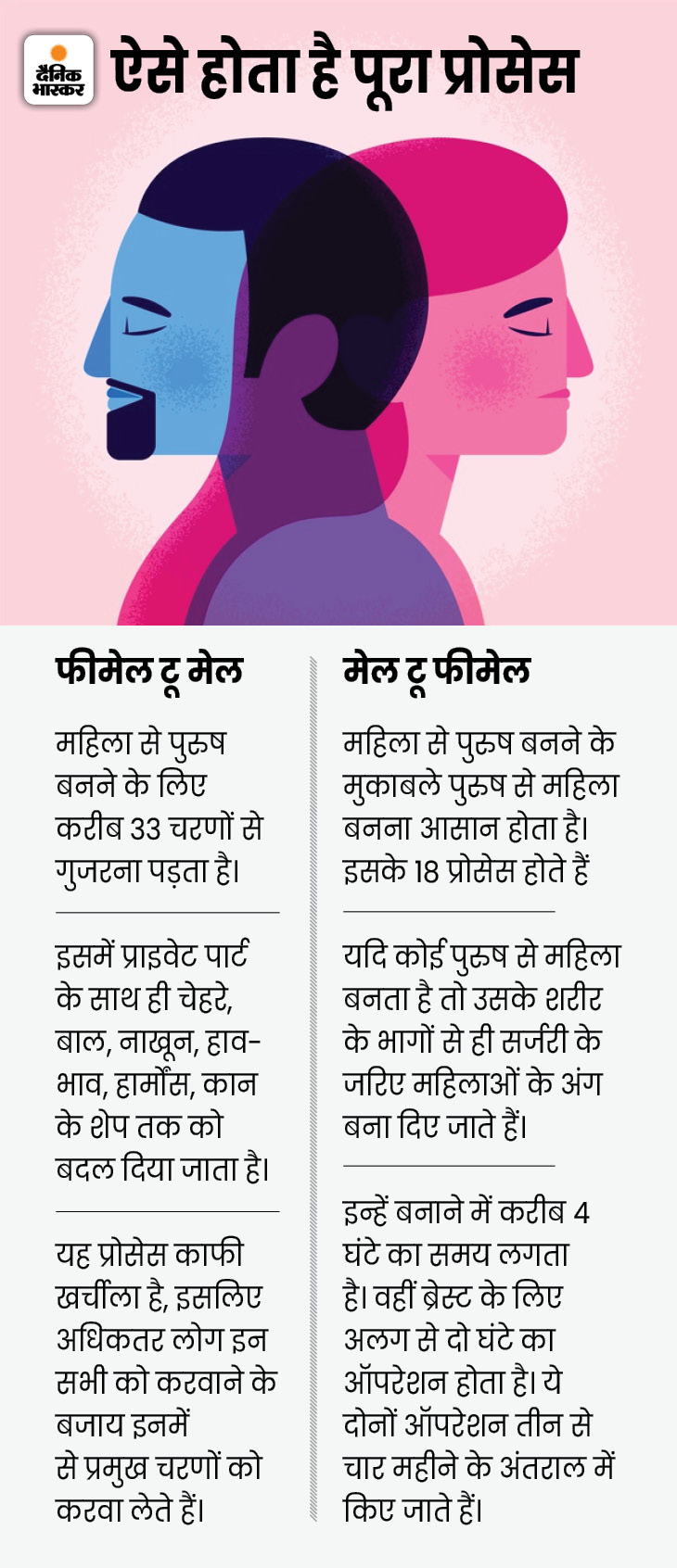 दैनिक भास्कर

ऐसे होता है पूरा प्रोसेस

फीमेल टू मेल

महिला से पुरुष बनने के लिए करीब 33 चरणों से गुजरना पड़ता है।

इसमें प्राइवेट पार्ट के साथ ही चेहरे, बाल, नाखून, हाव-भाव, हार्मोंस, कान के शेप तक को बदल दिया जाता है।

यह प्रोसेस काफी खर्चीला है, इसलिए अधिकतर लोग इन सभी को करवाने के बजाय इनमें से प्रमुख चरणों को करवा लेते हैं।

मेल टू फीमेल

महिला से पुरुष बनने के मुकाबले पुरुष से महिला बनना आसान होता है। इसके 18 प्रोसेस होते हैं

यदि कोई पुरुष से महिला बनता है तो उसके शरीर के भागों से ही सर्जरी के जरिए महिलाओं के अंग बना दिए जाते हैं।

इन्हें बनाने में करीब 4 घंटे का समय लगता है। वहीं ब्रेस्ट के लिए अलग से दो घंटे का ऑपरेशन होता है। ये दोनों ऑपरेशन तीन से चार महीने के अंतराल में किए जाते हैं।